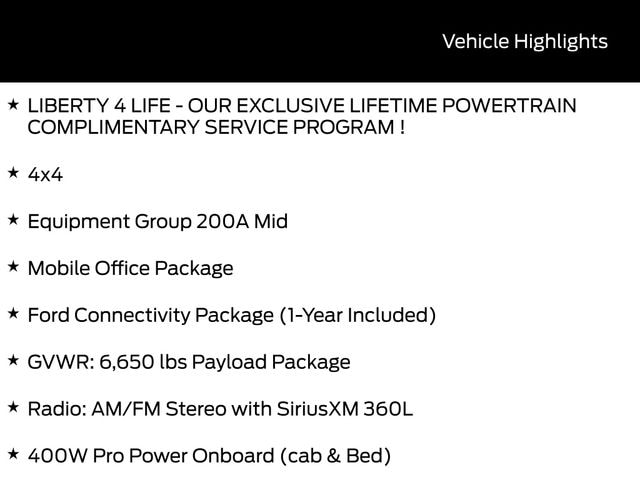 Vehicle Highlights

★ LIBERTY 4 LIFE - OUR EXCLUSIVE LIFETIME POWERTRAIN COMPLIMENTARY SERVICE PROGRAM !

★ 4x4

★ Equipment Group 200A Mid

★ Mobile Office Package

★ Ford Connectivity Package (1-Year Included)

★ GVWR: 6,650 lbs Payload Package

★ Radio: AM/FM Stereo with SiriusXM 360L

★ 400W Pro Power Onboard (cab & Bed)